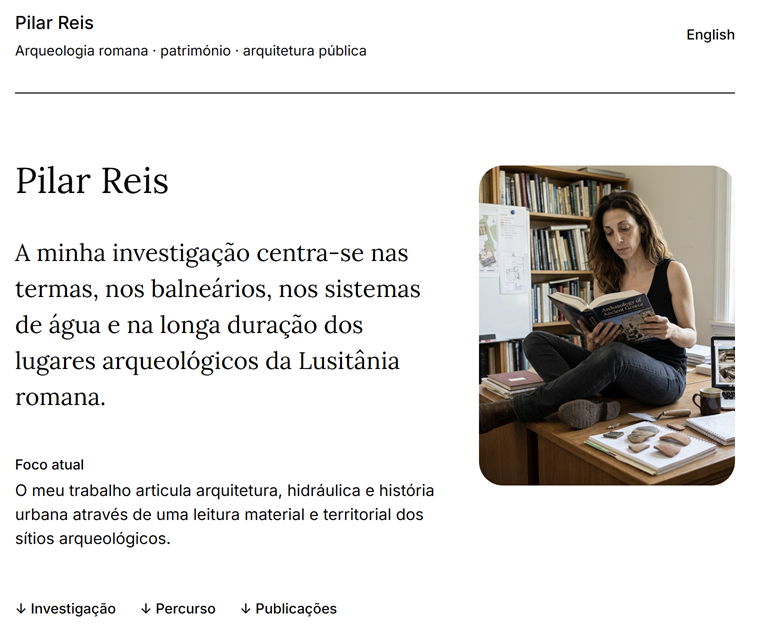 Pilar Reis
Arqueologia romana · património · arquitetura pública

English

Pilar Reis

A minha investigação centra-se nas termas, nos balneários, nos sistemas de água e na longa duração dos lugares arqueológicos da Lusitânia romana.

Archaeology of Ancient Greece

Foco atual
O meu trabalho articula arquitetura, hidráulica e história urbana através de uma leitura material e territorial dos sítios arqueológicos.

↓ Investigação ↓ Percurso ↓ Publicações